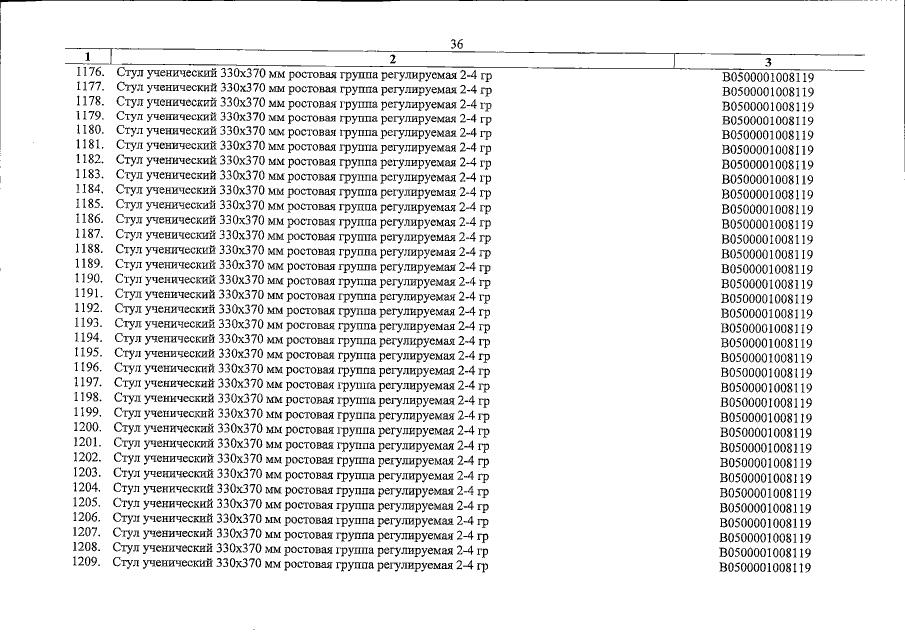 36

| 1 | 2 | 3 |
|---|---|---|
| 1176. | Стул ученический 330х370 мм ростовая группа регулируемая 2-4 гр | В0500001008119 |
| 1177. | Стул ученический 330х370 мм ростовая группа регулируемая 2-4 гр | В0500001008119 |
| 1178. | Стул ученический 330х370 мм ростовая группа регулируемая 2-4 гр | В0500001008119 |
| 1179. | Стул ученический 330х370 мм ростовая группа регулируемая 2-4 гр | В0500001008119 |
| 1180. | Стул ученический 330х370 мм ростовая группа регулируемая 2-4 гр | В0500001008119 |
| 1181. | Стул ученический 330х370 мм ростовая группа регулируемая 2-4 гр | В0500001008119 |
| 1182. | Стул ученический 330х370 мм ростовая группа регулируемая 2-4 гр | В0500001008119 |
| 1183. | Стул ученический 330х370 мм ростовая группа регулируемая 2-4 гр | В0500001008119 |
| 1184. | Стул ученический 330х370 мм ростовая группа регулируемая 2-4 гр | В0500001008119 |
| 1185. | Стул ученический 330х370 мм ростовая группа регулируемая 2-4 гр | В0500001008119 |
| 1186. | Стул ученический 330х370 мм ростовая группа регулируемая 2-4 гр | В0500001008119 |
| 1187. | Стул ученический 330х370 мм ростовая группа регулируемая 2-4 гр | В0500001008119 |
| 1188. | Стул ученический 330х370 мм ростовая группа регулируемая 2-4 гр | В0500001008119 |
| 1189. | Стул ученический 330х370 мм ростовая группа регулируемая 2-4 гр | В0500001008119 |
| 1190. | Стул ученический 330х370 мм ростовая группа регулируемая 2-4 гр | В0500001008119 |
| 1191. | Стул ученический 330х370 мм ростовая группа регулируемая 2-4 гр | В0500001008119 |
| 1192. | Стул ученический 330х370 мм ростовая группа регулируемая 2-4 гр | В0500001008119 |
| 1193. | Стул ученический 330х370 мм ростовая группа регулируемая 2-4 гр | В0500001008119 |
| 1194. | Стул ученический 330х370 мм ростовая группа регулируемая 2-4 гр | В0500001008119 |
| 1195. | Стул ученический 330х370 мм ростовая группа регулируемая 2-4 гр | В0500001008119 |
| 1196. | Стул ученический 330х370 мм ростовая группа регулируемая 2-4 гр | В0500001008119 |
| 1197. | Стул ученический 330х370 мм ростовая группа регулируемая 2-4 гр | В0500001008119 |
| 1198. | Стул ученический 330х370 мм ростовая группа регулируемая 2-4 гр | В0500001008119 |
| 1199. | Стул ученический 330х370 мм ростовая группа регулируемая 2-4 гр | В0500001008119 |
| 1200. | Стул ученический 330х370 мм ростовая группа регулируемая 2-4 гр | В0500001008119 |
| 1201. | Стул ученический 330х370 мм ростовая группа регулируемая 2-4 гр | В0500001008119 |
| 1202. | Стул ученический 330х370 мм ростовая группа регулируемая 2-4 гр | В0500001008119 |
| 1203. | Стул ученический 330х370 мм ростовая группа регулируемая 2-4 гр | В0500001008119 |
| 1204. | Стул ученический 330х370 мм ростовая группа регулируемая 2-4 гр | В0500001008119 |
| 1205. | Стул ученический 330х370 мм ростовая группа регулируемая 2-4 гр | В0500001008119 |
| 1206. | Стул ученический 330х370 мм ростовая группа регулируемая 2-4 гр | В0500001008119 |
| 1207. | Стул ученический 330х370 мм ростовая группа регулируемая 2-4 гр | В0500001008119 |
| 1208. | Стул ученический 330х370 мм ростовая группа регулируемая 2-4 гр | В0500001008119 |
| 1209. | Стул ученический 330х370 мм ростовая группа регулируемая 2-4 гр | В0500001008119 |